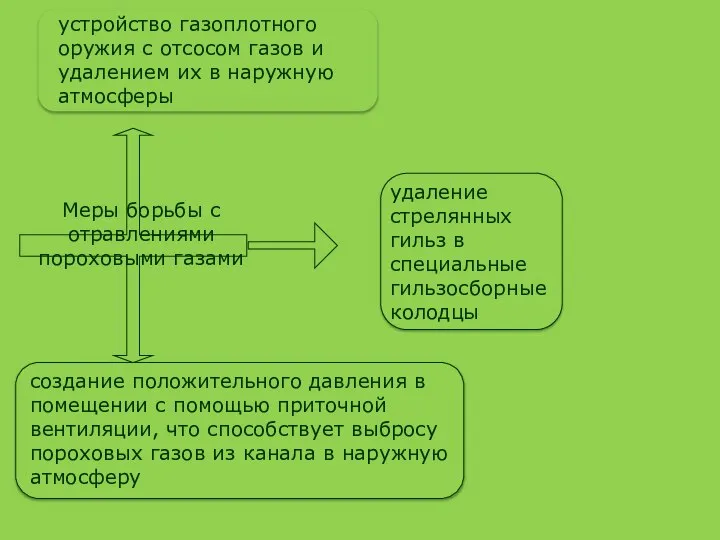 устройство газоплотного оружия с отсосом газов и удалением их в наружную атмосферы

Меры борьбы с отравлениями пороховыми газами

удаление стрелянных гильз в специальные гильзосборные колодцы

создание положительного давления в помещении с помощью приточной вентиляции, что способствует выбросу пороховых газов из канала в наружную атмосферу